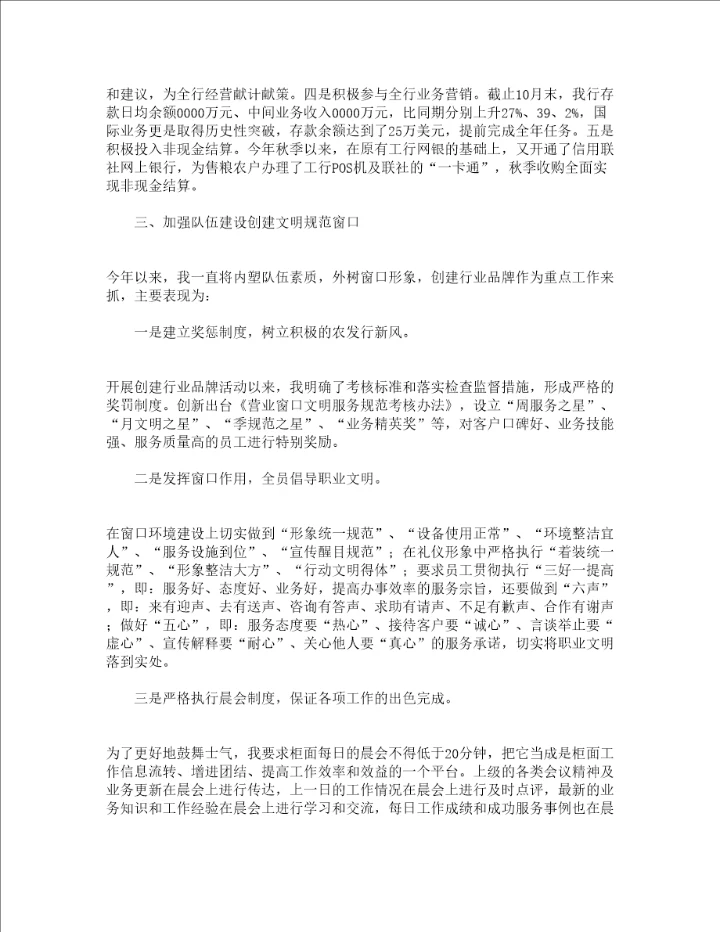 和建议，为全行经营献计献策。四是积极参与全行业务营销。截止10月末，我行存款日均余额0000万元、中间业务收入0000万元，比同期分别上升27%、39、2%，国际业务更是取得历史性突破，存款余额达到了25万美元，提前完成全年任务。五是积极投入非现金结算。今年秋季以来，在原有工行网银的基础上，又开通了信用联社网上银行，为售粮农户办理了工行POS机及联社的“一卡通”，秋季收购全面实现非现金结算。

三、加强队伍建设创建文明规范窗口

今年以来，我一直将内塑队伍素质，外树窗口形象，创建行业品牌作为重点工作来抓，主要表现为：

一是建立奖惩制度，树立积极的农发行新风。

开展创建行业品牌活动以来，我明确了考核标准和落实检查监督措施，形成严格的奖罚制度。创新出台《营业窗口文明服务规范考核办法》，设立“周服务之星”、“月文明之星”、“季规范之星”、“业务精英奖”等，对客户口碑好、业务技能强、服务质量高的员工进行特别奖励。

二是发挥窗口作用，全员倡导职业文明。

在窗口环境建设上切实做到“形象统一规范”、“设备使用正常”、“环境整洁宜人”、“服务设施到位”、“宣传醒目规范”；在礼仪形象中严格执行“着装统一规范”、“形象整洁大方”、“行动文明得体”；要求员工贯彻执行“三好一提高”，即：服务好、态度好、业务好，提高办事效率的服务宗旨，还要做到“六声”，即：来有迎声、去有送声、咨询有答声、求助有请声、不足有歉声、合作有谢声；做好“五心”，即：服务态度要“热心”、接待客户要“诚心”、言谈举止要“虚心”、宣传解释要“耐心”、关心他人要“真心”的服务承诺，切实将职业文明落到实处。

三是严格执行晨会制度，保证各项工作的出色完成。

为了更好地鼓舞士气，我要求柜面每日的晨会不得低于20分钟，把它当成是柜面工作信息流转、增进团结、提高工作效率和效益的一个平台。上级的各类会议精神及业务更新在晨会上进行传达，上一日的工作情况在晨会上进行及时点评，最新的业务知识和工作经验在晨会上进行学习和交流，每日工作成绩和成功服务事例也在晨